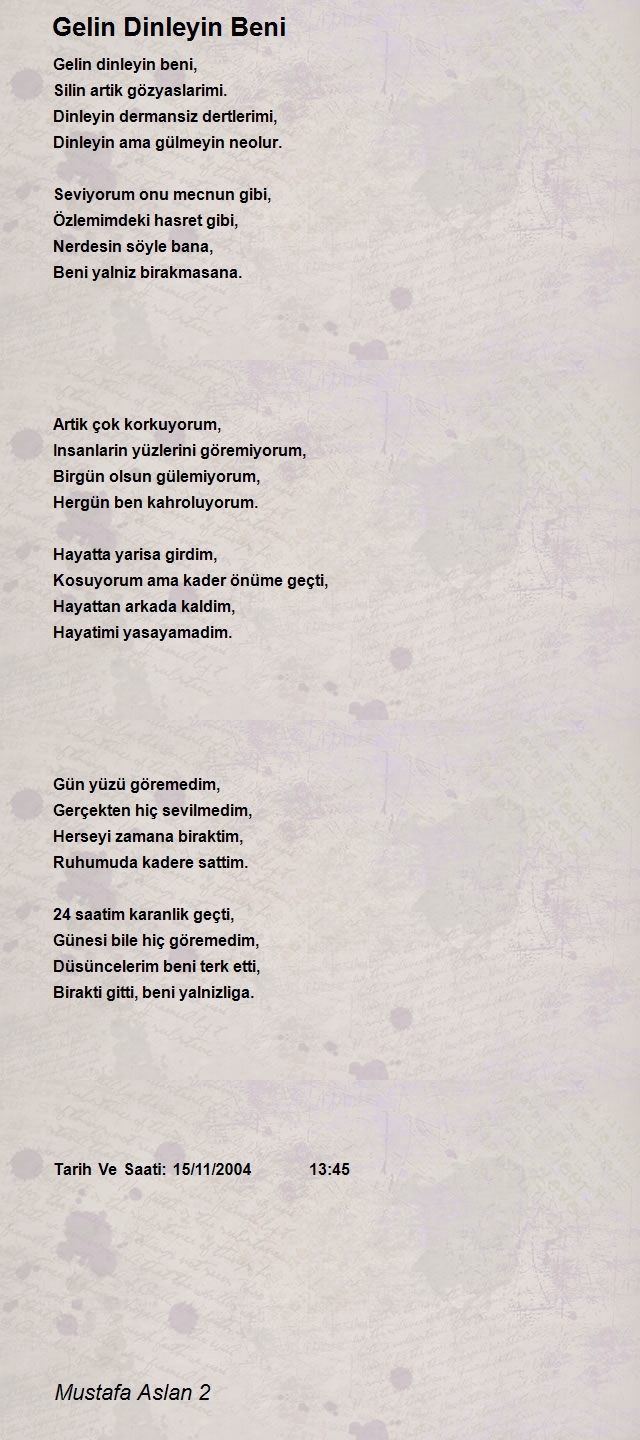 Gelin Dinleyin Beni

Gelin dinleyin beni,
Silin artik gözyaslarimi.
Dinleyin dermansiz dertlerimi,
Dinleyin ama gülmeyin neolur.

Seviyorum onu mecnun gibi,
Özlemimdeki hasret gibi,
Nerdesin söyle bana,
Beni yalniz birakmasana.

Artik çok korkuyorum,
Insanlarin yüzlerini göremiyorum,
Birgün olsun gülemiyorum,
Hergün ben kahroluyorum.

Hayatta yarisa girdim,
Kosuyorum ama kader önüme geçti,
Hayattan arkada kaldim,
Hayatimi yasayamadim.

Gün yüzü göremedim,
Gerçekten hiç sevilmedim,
Herseyi zamana biraktim,
Ruhumuda kadere sattim.

24 saatim karanlik geçti,
Günesi bile hiç göremedim,
Düsüncelerim beni terk etti,
Birakti gitti, beni yalnizliga.

Tarih Ve Saati: 15/11/2004 13:45

Mustafa Aslan 2